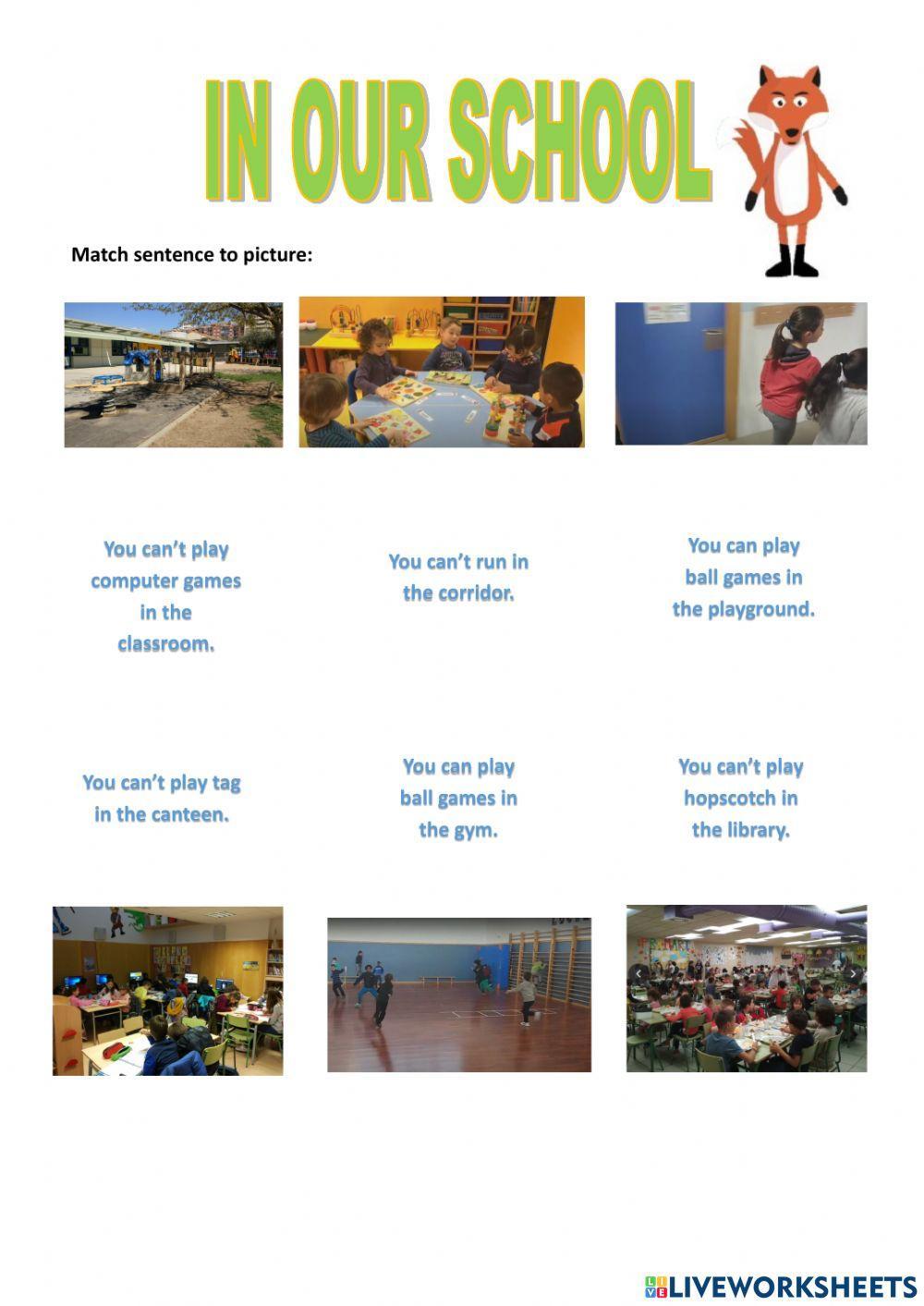 IN OUR SCHOOL

Match sentence to picture:

You can't play computer games in the classroom.

You can't run in the corridor.

You can play ball games in the playground.

You can't play tag in the canteen.

You can play ball games in the gym.

You can't play hopscotch in the library.

LIVEWORKSHEETS